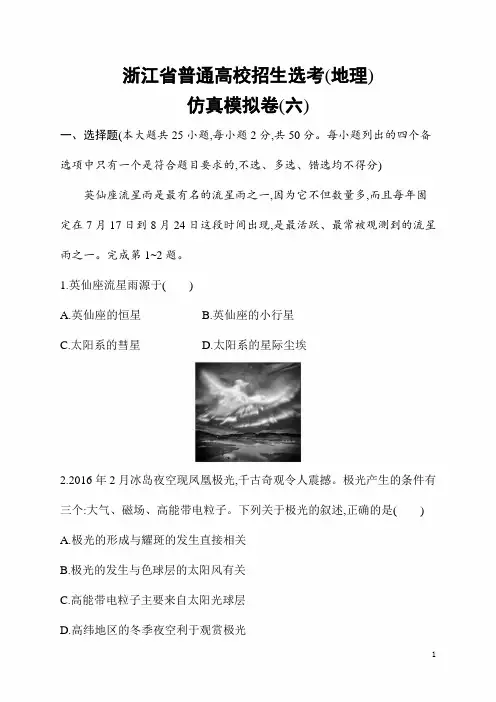 浙江省普通高校招生选考(地理)
仿真模拟卷(六)

一、选择题(本大题共 25 小题,每小题 2 分,共 50 分。每小题列出的四个备选项中只有一个是符合题目要求的,不选、多选、错选均不得分)

英仙座流星雨是最有名的流星雨之一,因为它不但数量多,而且每年固定在 7 月 17 日到 8 月 24 日这段时间出现,是最活跃、最常被观测到的流星雨之一。完成第 1~2 题。

1.英仙座流星雨源于(　　)

A.英仙座的恒星
B.英仙座的小行星
C.太阳系的彗星
D.太阳系的星际尘埃

2.2016 年 2 月冰岛夜空现凤凰极光,千古奇观令人震撼。极光产生的条件有三个:大气、磁场、高能带电粒子。下列关于极光的叙述,正确的是(　　)

A.极光的形成与耀斑的发生直接相关

B.极光的发生与色球层的太阳风有关

C.高能带电粒子主要来自太阳光球层

D.高纬地区的冬季夜空利于观赏极光

1